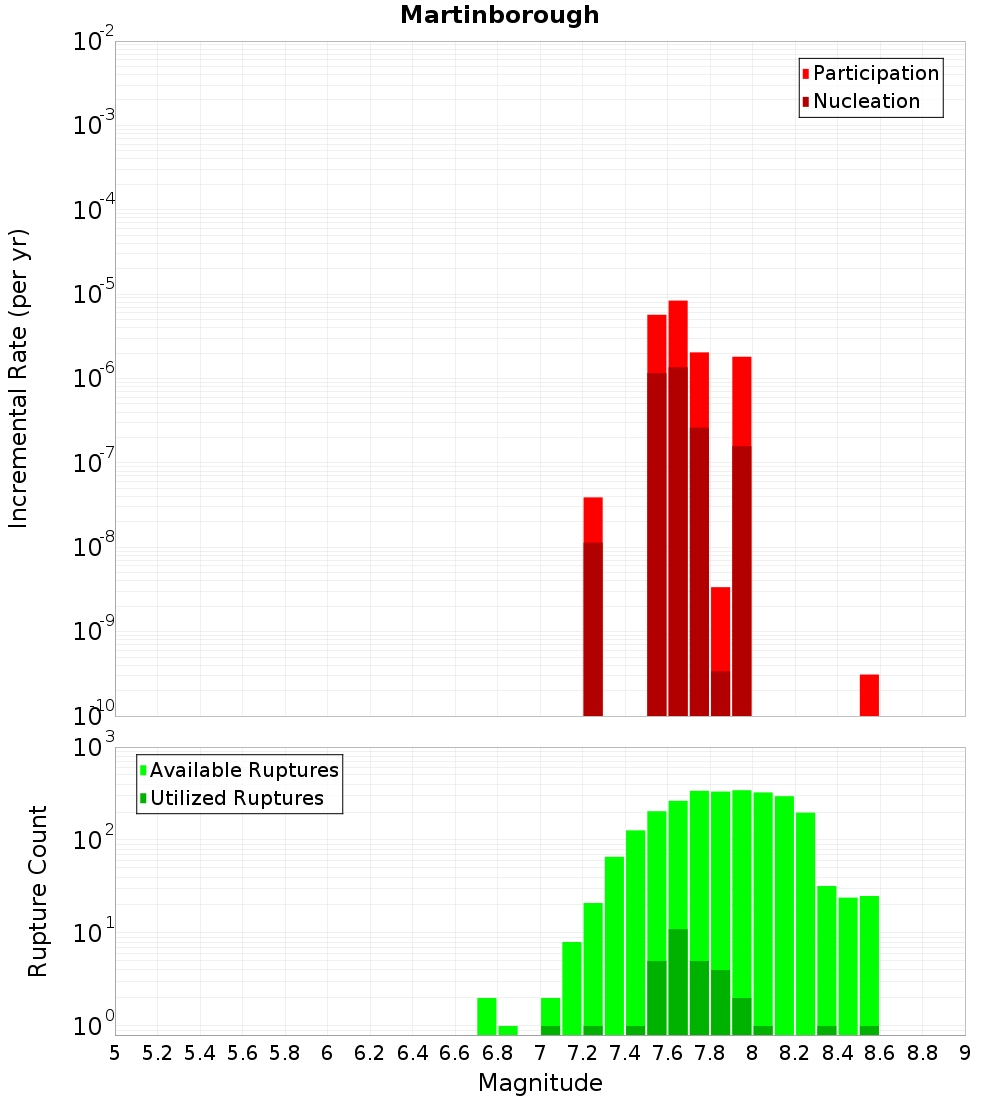 Martinborough

Participation
Nucleation

Incremental Rate (per yr)

$10^{-2}$
$10^{-3}$
$10^{-4}$
$10^{-5}$
$10^{-6}$
$10^{-7}$
$10^{-8}$
$10^{-9}$
$10^{-10}$

Available Ruptures
Utilized Ruptures

Rupture Count

$10^{3}$
$10^{2}$
$10^{1}$
$10^{0}$

5 5.2 5.4 5.6 5.8 6 6.2 6.4 6.6 6.8 7 7.2 7.4 7.6 7.8 8 8.2 8.4 8.6 8.8 9

Magnitude